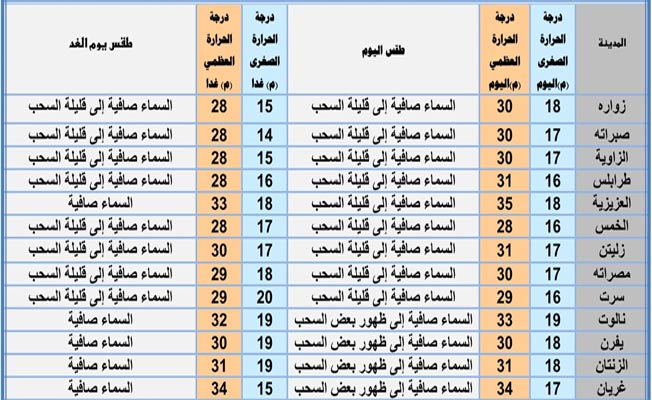 | المدينة | درجة الحرارة الصغرى (م)اليوم | درجة الحرارة العظمي (م)اليوم | طقس اليوم | درجة الحرارة الصغرى (م) غدا | درجة الحرارة العظمي (م) غدا | طقس يوم الغد |
|---|---|---|---|---|---|---|
| زواره | 18 | 30 | السماء صافية إلى قليلة السحب | 15 | 28 | السماء صافية إلى قليلة السحب |
| صبراته | 17 | 30 | السماء صافية إلى قليلة السحب | 14 | 28 | السماء صافية إلى قليلة السحب |
| الزاوية | 17 | 30 | السماء صافية إلى قليلة السحب | 15 | 28 | السماء صافية إلى قليلة السحب |
| طرابلس | 16 | 31 | السماء صافية إلى قليلة السحب | 16 | 28 | السماء صافية إلى قليلة السحب |
| العزيزية | 18 | 35 | السماء صافية إلى قليلة السحب | 18 | 33 | السماء صافية |
| الخمس | 16 | 28 | السماء صافية إلى قليلة السحب | 17 | 28 | السماء صافية إلى قليلة السحب |
| زليتن | 17 | 31 | السماء صافية إلى قليلة السحب | 17 | 30 | السماء صافية إلى قليلة السحب |
| مصراته | 17 | 30 | السماء صافية إلى قليلة السحب | 18 | 29 | السماء صافية إلى قليلة السحب |
| سرت | 16 | 29 | السماء صافية إلى قليلة السحب | 20 | 29 | السماء صافية إلى قليلة السحب |
| نالوت | 19 | 33 | السماء صافية إلى ظهور بعض السحب | 19 | 32 | السماء صافية |
| يفرن | 18 | 30 | السماء صافية إلى ظهور بعض السحب | 19 | 30 | السماء صافية |
| الزنتان | 18 | 31 | السماء صافية إلى ظهور بعض السحب | 19 | 31 | السماء صافية |
| غريان | 17 | 34 | السماء صافية إلى ظهور بعض السحب | 15 | 34 | السماء صافية |